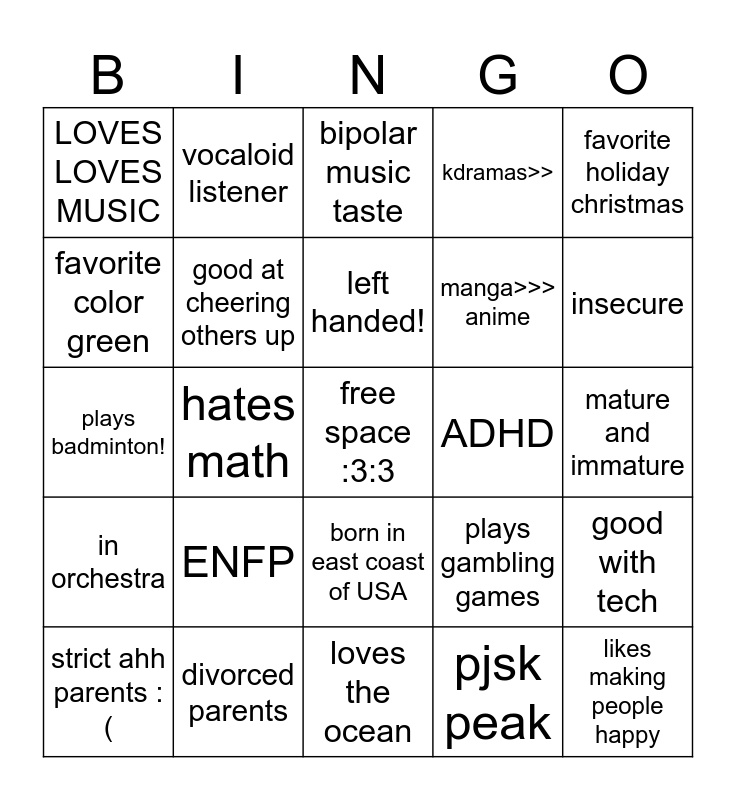 | B | I | N | G | O |
|---|---|---|---|---|
| LOVES LOVES MUSIC | vocaloid listener | bipolar music taste | kdramas>> | favorite holiday christmas |
| favorite color green | good at cheering others up | left handed! | manga>>> anime | insecure |
| plays badminton! | hates math | free space :3:3 | ADHD | mature and immature |
| in orchestra | ENFP | born in east coast of USA | plays gambling games | good with tech |
| strict ahh parents : ( | divorced parents | loves the ocean | pjsk peak | likes making people happy |